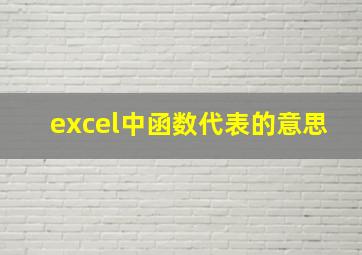 excel中函数代表的意思